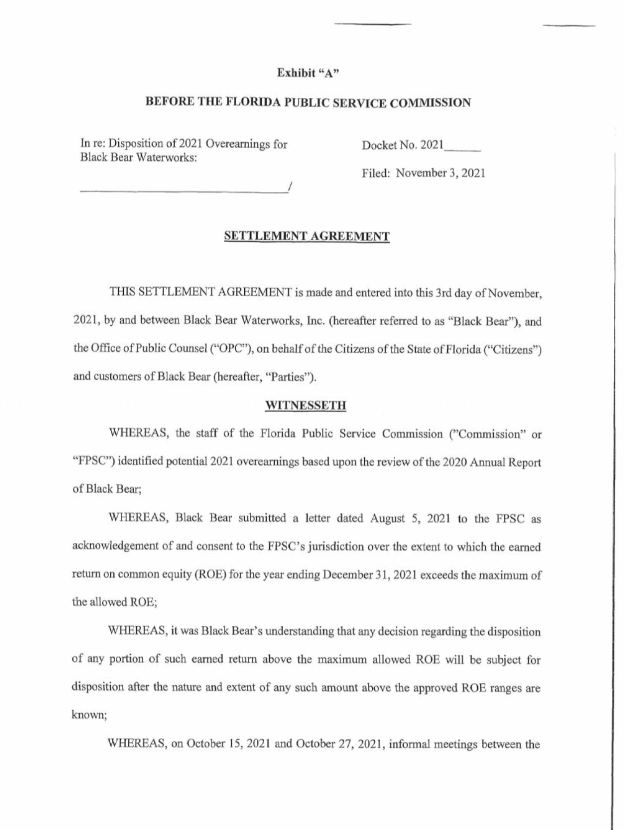 Exhibit "A"

BEFORE THE FLORIDA PUBLIC SERVICE COMMISSION

In re: Disposition of 2021 Overearnings for Black Bear Waterworks:

______________________________/

Docket No. 2021______

Filed: November 3, 2021

SETTLEMENT AGREEMENT

THIS SETTLEMENT AGREEMENT is made and entered into this 3rd day of November, 2021, by and between Black Bear Waterworks, Inc. (hereafter referred to as "Black Bear"), and the Office of Public Counsel ("OPC"), on behalf of the Citizens of the State of Florida ("Citizens") and customers of Black Bear (hereafter, "Parties").

WITNESSETH

WHEREAS, the staff of the Florida Public Service Commission ("Commission" or "FPSC") identified potential 2021 overearnings based upon the review of the 2020 Annual Report of Black Bear;

WHEREAS, Black Bear submitted a letter dated August 5, 2021 to the FPSC as acknowledgement of and consent to the FPSC's jurisdiction over the extent to which the earned return on common equity (ROE) for the year ending December 31, 2021 exceeds the maximum of the allowed ROE;

WHEREAS, it was Black Bear's understanding that any decision regarding the disposition of any portion of such earned return above the maximum allowed ROE will be subject for disposition after the nature and extent of any such amount above the approved ROE ranges are known;

WHEREAS, on October 15, 2021 and October 27, 2021, informal meetings between the